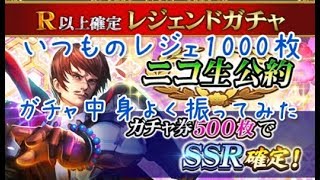 R以上確定 レジェンドガチャ

いつものレジェ1000枚

ニコ生公約

ガチャ中身よく振ってみた

ガチャ券500枚で

SSR確定!